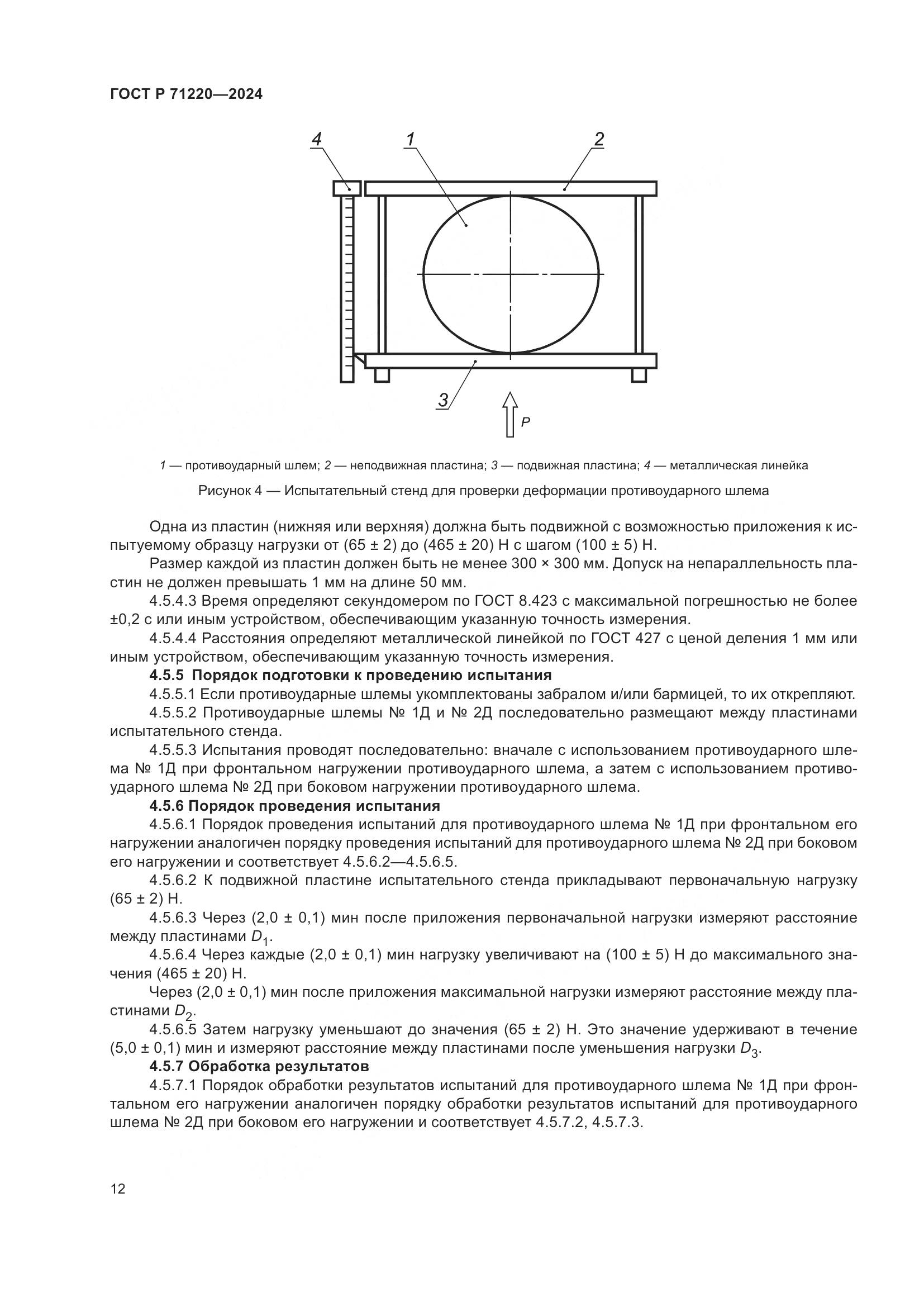 ГОСТ Р 71220—2024

4
1
2
3
P

1 — противоударный шлем; 2 — неподвижная пластина; 3 — подвижная пластина; 4 — металлическая линейка

Рисунок 4 — Испытательный стенд для проверки деформации противоударного шлема

Одна из пластин (нижняя или верхняя) должна быть подвижной с возможностью приложения к испытуемому образцу нагрузки от (65 ± 2) до (465 ± 20) Н с шагом (100 ± 5) Н.

Размер каждой из пластин должен быть не менее 300 × 300 мм. Допуск на непараллельность пластин не должен превышать 1 мм на длине 50 мм.

4.5.4.3 Время определяют секундомером по ГОСТ 8.423 с максимальной погрешностью не более ±0,2 с или иным устройством, обеспечивающим указанную точность измерения.

4.5.4.4 Расстояния определяют металлической линейкой по ГОСТ 427 с ценой деления 1 мм или иным устройством, обеспечивающим указанную точность измерения.

4.5.5 Порядок подготовки к проведению испытания

4.5.5.1 Если противоударные шлемы укомплектованы забралом и/или бармицей, то их открепляют.

4.5.5.2 Противоударные шлемы № 1Д и № 2Д последовательно размещают между пластинами испытательного стенда.

4.5.5.3 Испытания проводят последовательно: вначале с использованием противоударного шлема № 1Д при фронтальном нагружении противоударного шлема, а затем с использованием противоударного шлема № 2Д при боковом нагружении противоударного шлема.

4.5.6 Порядок проведения испытания

4.5.6.1 Порядок проведения испытаний для противоударного шлема № 1Д при фронтальном его нагружении аналогичен порядку проведения испытаний для противоударного шлема № 2Д при боковом его нагружении и соответствует 4.5.6.2—4.5.6.5.

4.5.6.2 К подвижной пластине испытательного стенда прикладывают первоначальную нагрузку (65 ± 2) Н.

4.5.6.3 Через (2,0 ± 0,1) мин после приложения первоначальной нагрузки измеряют расстояние между пластинами $D_1$.

4.5.6.4 Через каждые (2,0 ± 0,1) мин нагрузку увеличивают на (100 ± 5) Н до максимального значения (465 ± 20) Н.

Через (2,0 ± 0,1) мин после приложения максимальной нагрузки измеряют расстояние между пластинами $D_2$.

4.5.6.5 Затем нагрузку уменьшают до значения (65 ± 2) Н. Это значение удерживают в течение (5,0 ± 0,1) мин и измеряют расстояние между пластинами после уменьшения нагрузки $D_3$.

4.5.7 Обработка результатов

4.5.7.1 Порядок обработки результатов испытаний для противоударного шлема № 1Д при фронтальном его нагружении аналогичен порядку обработки результатов испытаний для противоударного шлема № 2Д при боковом его нагружении и соответствует 4.5.7.2, 4.5.7.3.

12